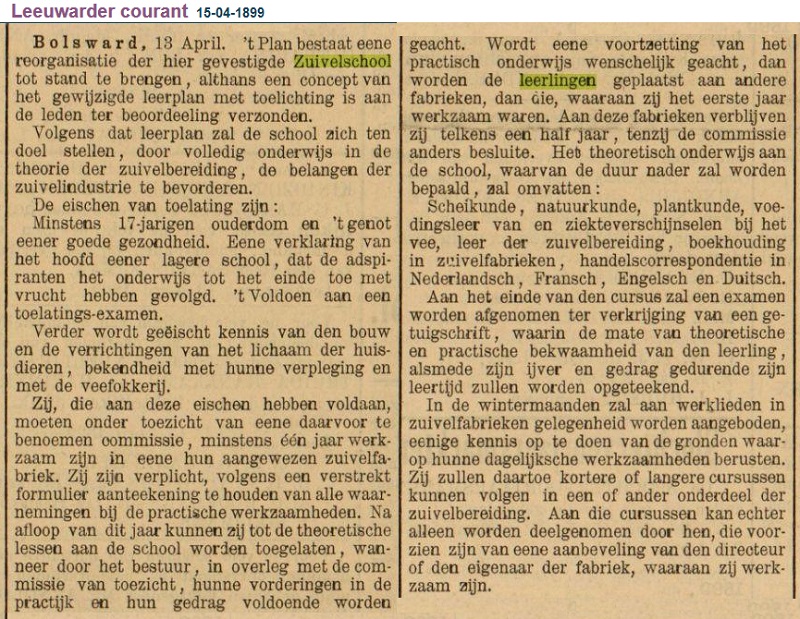 Leeuwarder courant 15-04-1899

Bolsward, 13 April. 't Plan bestaat eene reorganisatie der hier gevestigde Zuivelschool tot stand te brengen, althans een concept van het gewijzigde leerplan met toelichting is aan de leden ter beoordeeling verzonden.

Volgens dat leerplan zal de school zich ten doel stellen, door volledig onderwijs in de theorie der zuivelbereiding, de belangen der zuivelindustrie te bevorderen.

De eischen van toelating zijn:

Minstens 17-jarigen ouderdom en 't genot eener goede gezondheid. Eene verklaring van het hoofd eener lagere school, dat de adspiranten het onderwijs tot het einde toe met vrucht hebben gevolgd. 't Voldoen aan een toelatings-examen.

Verder wordt geëischt kennis van den bouw en de verrichtingen van het lichaam der huisdieren, bekendheid met hunne verpleging en met de veefokkerij.

Zij, die aan deze eischen hebben voldaan, moeten onder toezicht van eene daarvoor te benoemen commissie, minstens één jaar werkzaam zijn in eene hun aangewezen zuivelfabriek. Zij zijn verplicht, volgens een verstrekt formulier aanteekening te houden van alle waarnemingen bij de practische werkzaamheden. Na afloop van dit jaar kunnen zij tot de theoretische lessen aan de school worden toegelaten, wanneer door het bestuur, in overleg met de commissie van toezicht, hunne vorderingen in de practijk en hun gedrag voldoende worden geacht. Wordt eene voortzetting van het practisch onderwijs wenschelijk geacht, dan worden de leerlingen geplaatst aan andere fabrieken, dan die, waaraan zij het eerste jaar werkzaam waren. Aan deze fabrieken verblijven zij telkens een half jaar, tenzij de commissie anders besluite. Het theoretisch onderwijs aan de school, waarvan de duur nader zal worden bepaald, zal omvatten:

Scheikunde, natuurkunde, plantkunde, voedingsleer van en ziekteverschijnselen bij het vee, leer der zuivelbereiding, boekhouding in zuivelfabrieken, handelscorrespondentie in Nederlandsch, Fransch, Engelsch en Duitsch.

Aan het einde van den cursus zal een examen worden afgenomen ter verkrijging van een getuigschrift, waarin de mate van theoretische en practische bekwaamheid van den leerling, alsmede zijn ijver en gedrag gedurende zijn leertijd zullen worden opgeteekend.

In de wintermaanden zal aan werklieden in zuivelfabrieken gelegenheid worden aangeboden, eenige kennis op te doen van de gronden waarop hunne dagelijksche werkzaamheden berusten. Zij zullen daartoe kortere of langere cursussen kunnen volgen in een of ander onderdeel der zuivelbereiding. Aan die cursussen kan echter alleen worden deelgenomen door hen, die voorzien zijn van eene aanbeveling van den directeur of den eigenaar der fabriek, waaraan zij werkzaam zijn.